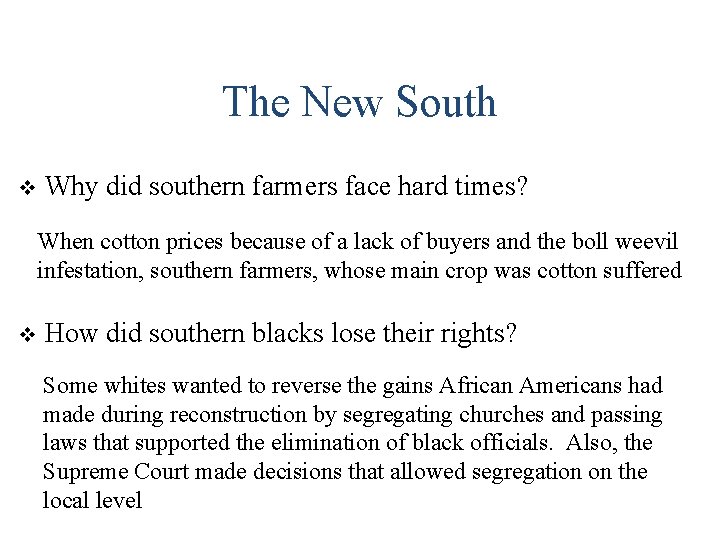 The New South

❖ Why did southern farmers face hard times?

When cotton prices because of a lack of buyers and the boll weevil infestation, southern farmers, whose main crop was cotton suffered

❖ How did southern blacks lose their rights?

Some whites wanted to reverse the gains African Americans had made during reconstruction by segregating churches and passing laws that supported the elimination of black officials. Also, the Supreme Court made decisions that allowed segregation on the local level